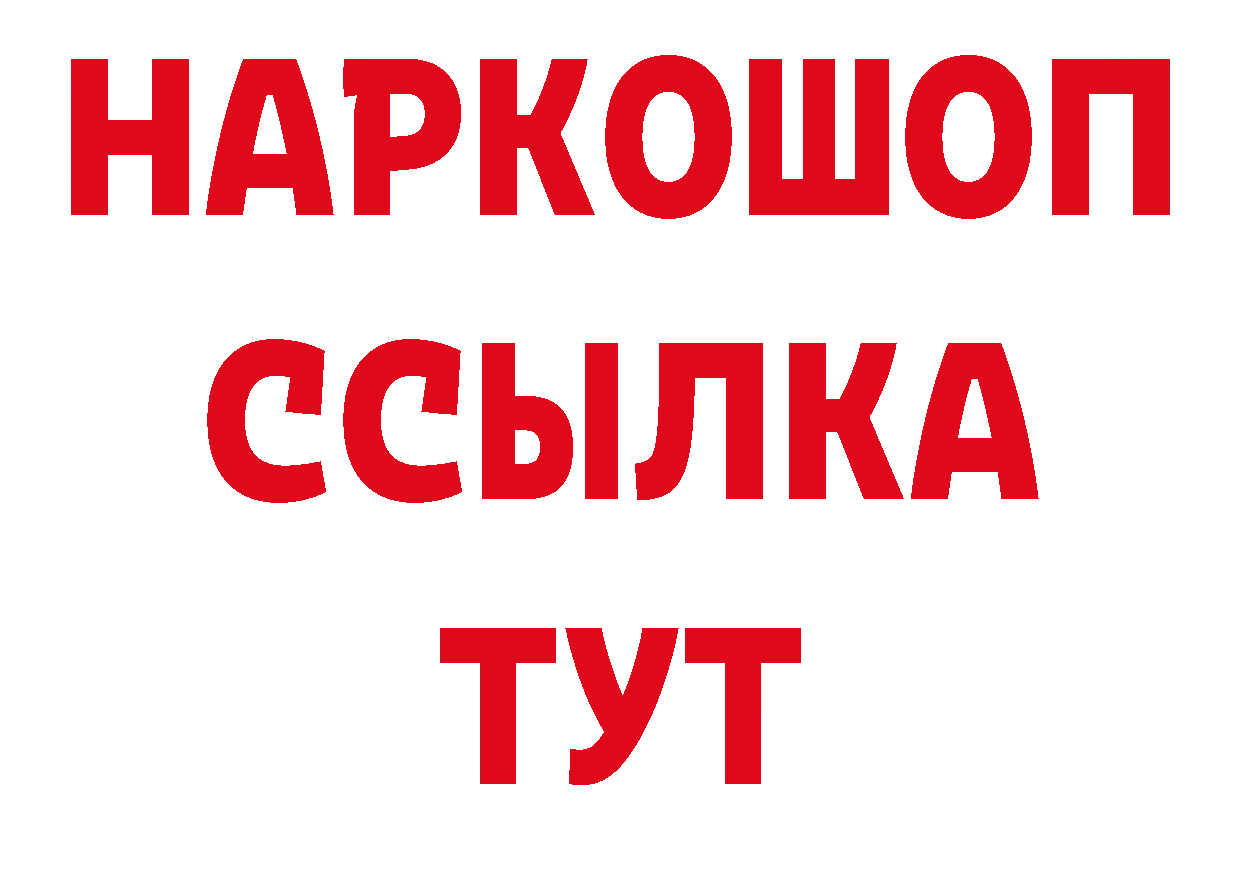 НАРКОШОП
ССЫЛКА
ТУТ